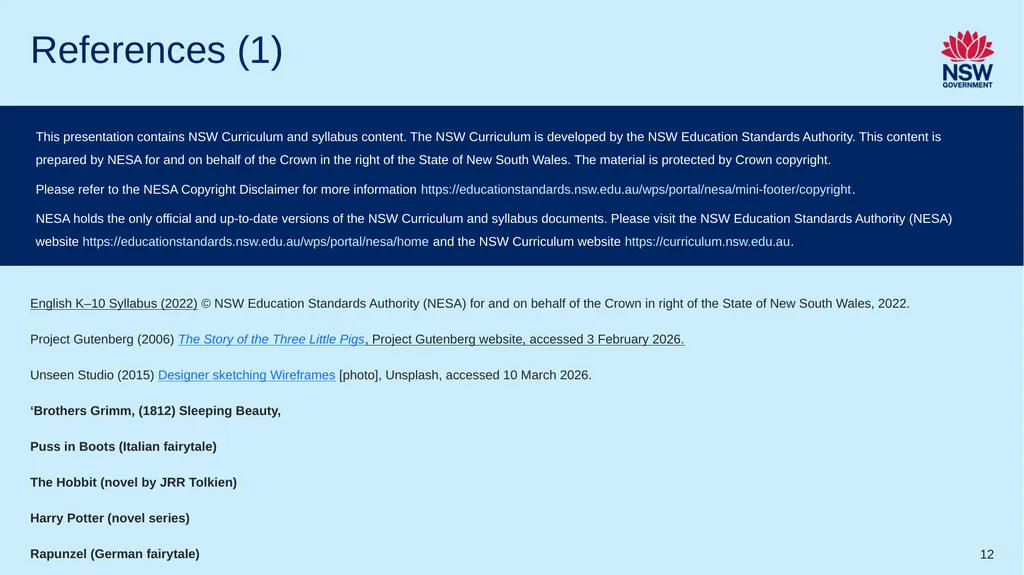 References (1)

NSW GOVERNMENT

This presentation contains NSW Curriculum and syllabus content. The NSW Curriculum is developed by the NSW Education Standards Authority. This content is prepared by NESA for and on behalf of the Crown in the right of the State of New South Wales. The material is protected by Crown copyright.

Please refer to the NESA Copyright Disclaimer for more information https://educationstandards.nsw.edu.au/wps/portal/nesa/mini-footer/copyright.

NESA holds the only official and up-to-date versions of the NSW Curriculum and syllabus documents. Please visit the NSW Education Standards Authority (NESA) website https://educationstandards.nsw.edu.au/wps/portal/nesa/home and the NSW Curriculum website https://curriculum.nsw.edu.au.

English K–10 Syllabus (2022) © NSW Education Standards Authority (NESA) for and on behalf of the Crown in right of the State of New South Wales, 2022.

Project Gutenberg (2006) The Story of the Three Little Pigs, Project Gutenberg website, accessed 3 February 2026.

Unseen Studio (2015) Designer sketching Wireframes [photo], Unsplash, accessed 10 March 2026.

‘Brothers Grimm, (1812) Sleeping Beauty,

Puss in Boots (Italian fairytale)

The Hobbit (novel by JRR Tolkien)

Harry Potter (novel series)

Rapunzel (German fairytale)

12